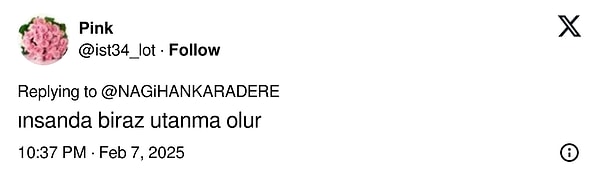 Pink
@ist34_lot · Follow

Replying to @NAGiHANKARADERE
ınsanda biraz utanma olur

10:37 PM · Feb 7, 2025